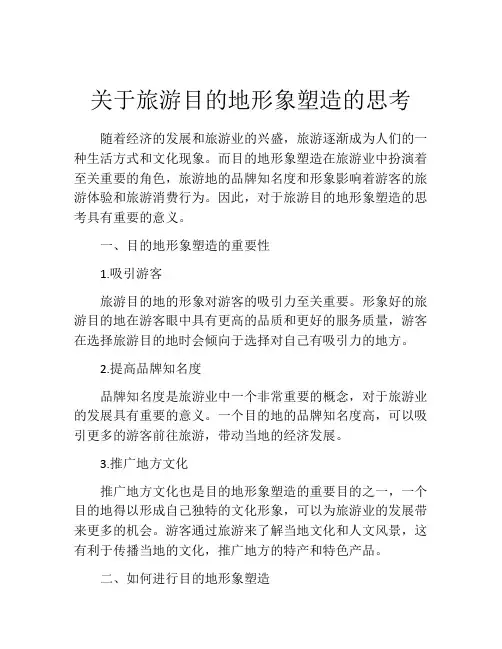 关于旅游目的地形象塑造的思考

随着经济的发展和旅游业的兴盛，旅游逐渐成为人们的一种生活方式和文化现象。而目的地形象塑造在旅游业中扮演着至关重要的角色，旅游地的品牌知名度和形象影响着游客的旅游体验和旅游消费行为。因此，对于旅游目的地形象塑造的思考具有重要的意义。

一、目的地形象塑造的重要性

1.吸引游客

旅游目的地的形象对游客的吸引力至关重要。形象好的旅游目的地在游客眼中具有更高的品质和更好的服务质量，游客在选择旅游目的地时会倾向于选择对自己有吸引力的地方。

2.提高品牌知名度

品牌知名度是旅游业中一个非常重要的概念，对于旅游业的发展具有重要的意义。一个目的地的品牌知名度高，可以吸引更多的游客前往旅游，带动当地的经济发展。

3.推广地方文化

推广地方文化也是目的地形象塑造的重要目的之一，一个目的地得以形成自己独特的文化形象，可以为旅游业的发展带来更多的机会。游客通过旅游来了解当地文化和人文风景，这有利于传播当地的文化，推广地方的特产和特色产品。

二、如何进行目的地形象塑造